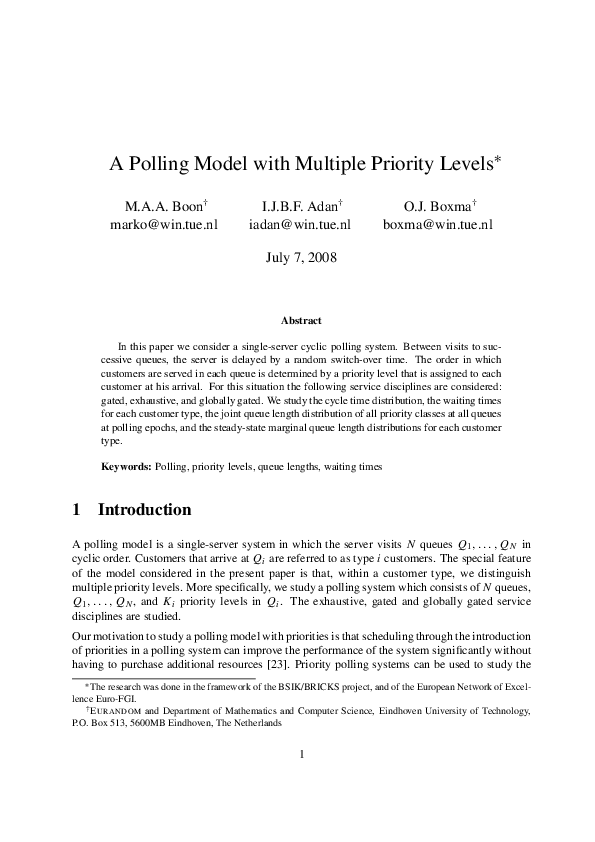 A Polling Model with Multiple Priority Levels*

M.A.A. Boon† marko@win.tue.nl

I.J.B.F. Adan† iadan@win.tue.nl

O.J. Boxma† boxma@win.tue.nl

July 7, 2008

Abstract

In this paper we consider a single-server cyclic polling system. Between visits to successive queues, the server is delayed by a random switch-over time. The order in which customers are served in each queue is determined by a priority level that is assigned to each customer at his arrival. For this situation the following service disciplines are considered: gated, exhaustive, and globally gated. We study the cycle time distribution, the waiting times for each customer type, the joint queue length distribution of all priority classes at all queues at polling epochs, and the steady-state marginal queue length distributions for each customer type.

Keywords: Polling, priority levels, queue lengths, waiting times

1 Introduction

A polling model is a single-server system in which the server visits $N$ queues $Q_1, \ldots, Q_N$ in cyclic order. Customers that arrive at $Q_i$ are referred to as type $i$ customers. The special feature of the model considered in the present paper is that, within a customer type, we distinguish multiple priority levels. More specifically, we study a polling system which consists of $N$ queues, $Q_1, \ldots, Q_N$, and $K_i$ priority levels in $Q_i$. The exhaustive, gated and globally gated service disciplines are studied.

Our motivation to study a polling model with priorities is that scheduling through the introduction of priorities in a polling system can improve the performance of the system significantly without having to purchase additional resources [23]. Priority polling systems can be used to study the

*The research was done in the framework of the BSIK/BRICKS project, and of the European Network of Excellence Euro-FGI.

†EURANDOM and Department of Mathematics and Computer Science, Eindhoven University of Technology, P.O. Box 513, 5600MB Eindhoven, The Netherlands

1